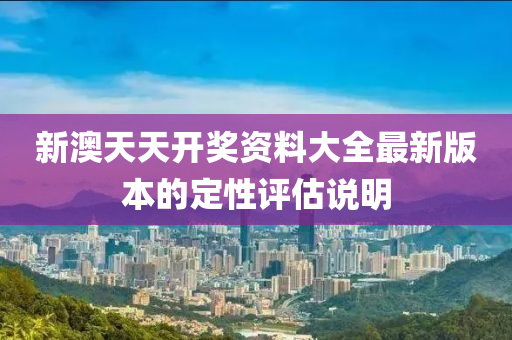 新澳天天开奖资料大全最新版本的定性评估说明